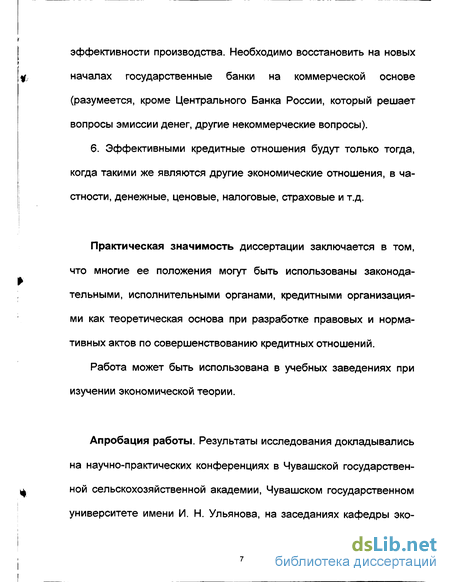 эффективности производства. Необходимо восстановить на новых началах государственные банки на коммерческой основе (разумеется, кроме Центрального Банка России, который решает вопросы эмиссии денег, другие некоммерческие вопросы).

6. Эффективными кредитные отношения будут только тогда, когда такими же являются другие экономические отношения, в частности, денежные, ценовые, налоговые, страховые и т.д.

Практическая значимость диссертации заключается в том, что многие ее положения могут быть использованы законодательными, исполнительными органами, кредитными организациями как теоретическая основа при разработке правовых и нормативных актов по совершенствованию кредитных отношений.

Работа может быть использована в учебных заведениях при изучении экономической теории.

Апробация работы. Результаты исследования докладывались на научно-практических конференциях в Чувашской государственной сельскохозяйственной академии, Чувашском государственном университете имени И. Н. Ульянова, на заседаниях кафедры эко-

7

dsLib.net
библиотека диссертаций